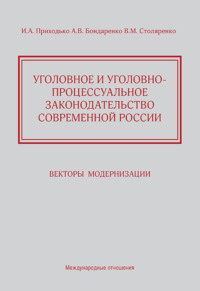 И.А. Приходько А.В. Бондаренко В.М. Столяренко

УГОЛОВНОЕ И УГОЛОВНО-ПРОЦЕССУАЛЬНОЕ ЗАКОНОДАТЕЛЬСТВО СОВРЕМЕННОЙ РОССИИ

ВЕКТОРЫ МОДЕРНИЗАЦИИ

Международные отношения